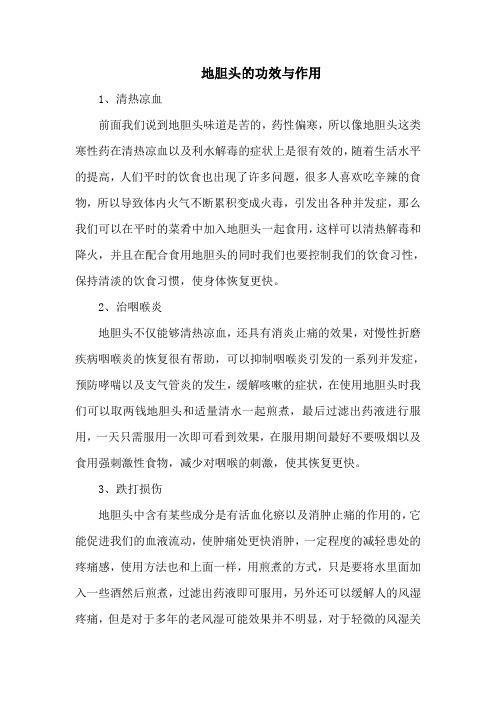 地胆头的功效与作用

1、清热凉血

前面我们说到地胆头味道是苦的，药性偏寒，所以像地胆头这类寒性药在清热凉血以及利水解毒的症状上是很有效的，随着生活水平的提高，人们平时的饮食也出现了许多问题，很多人喜欢吃辛辣的食物，所以导致体内火气不断累积变成火毒，引发出各种并发症，那么我们可以在平时的菜肴中加入地胆头一起食用，这样可以清热解毒和降火，并且在配合食用地胆头的同时我们也要控制我们的饮食习性，保持清淡的饮食习惯，使身体恢复更快。

2、治咽喉炎

地胆头不仅能够清热凉血，还具有消炎止痛的效果，对慢性折磨疾病咽喉炎的恢复很有帮助，可以抑制咽喉炎引发的一系列并发症，预防哮喘以及支气管炎的发生，缓解咳嗽的症状，在使用地胆头时我们可以取两钱地胆头和适量清水一起煎煮，最后过滤出药液进行服用，一天只需服用一次即可看到效果，在服用期间最好不要吸烟以及食用强刺激性食物，减少对咽喉的刺激，使其恢复更快。

3、跌打损伤

地胆头中含有某些成分是有活血化瘀以及消肿止痛的作用的，它能促进我们的血液流动，使肿痛处更快消肿，一定程度的减轻患处的疼痛感，使用方法也和上面一样，用煎煮的方式，只是要将水里面加入一些酒然后煎煮，过滤出药液即可服用，另外还可以缓解人的风湿疼痛，但是对于多年的老风湿可能效果并不明显，对于轻微的风湿关